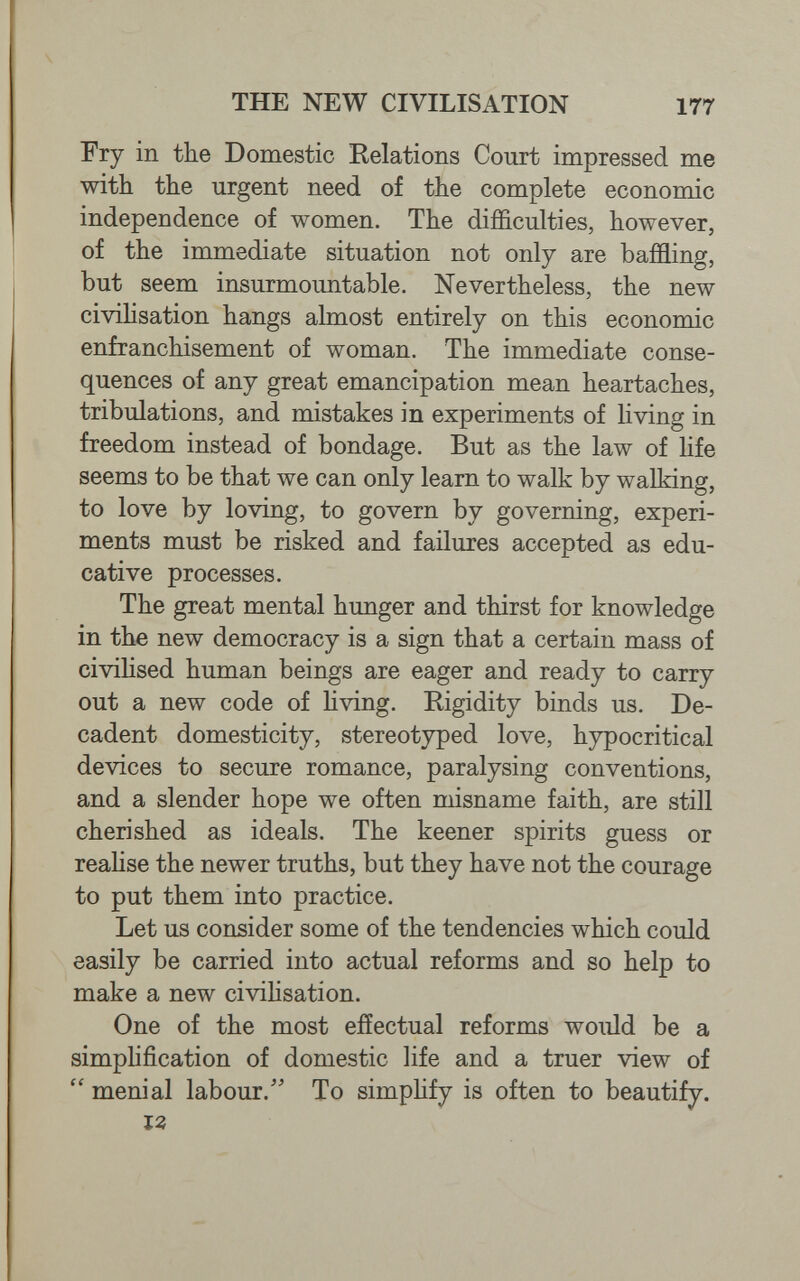 THE NEW CIVILISATION 177

Fry in the Domestic Relations Court impressed me with the urgent need of the complete economic independence of women. The difficulties, however, of the immediate situation not only are baffling, but seem insurmountable. Nevertheless, the new civilisation hangs almost entirely on this economic enfranchisement of woman. The immediate consequences of any great emancipation mean heartaches, tribulations, and mistakes in experiments of living in freedom instead of bondage. But as the law of life seems to be that we can only learn to walk by walking, to love by loving, to govern by governing, experiments must be risked and failures accepted as educative processes.

The great mental hunger and thirst for knowledge in the new democracy is a sign that a certain mass of civilised human beings are eager and ready to carry out a new code of living. Rigidity binds us. Decadent domesticity, stereotyped love, hypocritical devices to secure romance, paralysing conventions, and a slender hope we often misname faith, are still cherished as ideals. The keener spirits guess or realise the newer truths, but they have not the courage to put them into practice.

Let us consider some of the tendencies which could easily be carried into actual reforms and so help to make a new civilisation.

One of the most effectual reforms would be a simplification of domestic life and a truer view of "menial labour." To simplify is often to beautify.

12